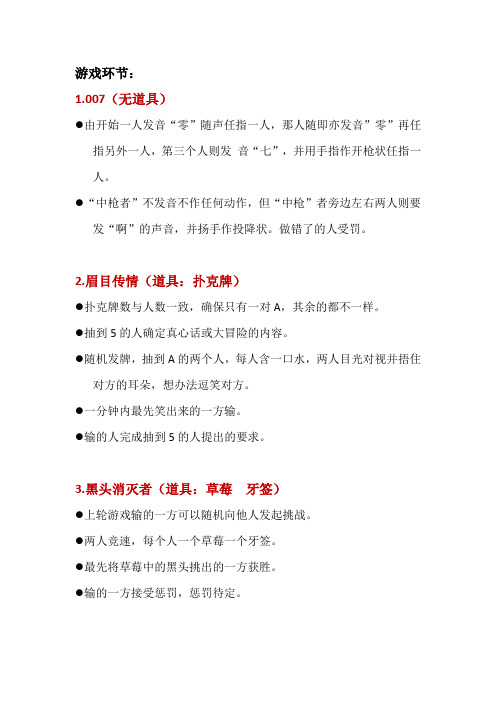 游戏环节：

1.007（无道具）

●由开始一人发音“零”随声任指一人，那人随即亦发音”零”再任指另外一人，第三个人则发 音“七”，并用手指作开枪状任指一人。

●“中枪者”不发音不作任何动作，但“中枪”者旁边左右两人则要发“啊”的声音，并扬手作投降状。做错了的人受罚。

2.眉目传情（道具：扑克牌）

●扑克牌数与人数一致，确保只有一对 A，其余的都不一样。

●抽到 5 的人确定真心话或大冒险的内容。

●随机发牌，抽到 A 的两个人，每人含一口水，两人目光对视并捂住对方的耳朵，想办法逗笑对方。

●一分钟内最先笑出来的一方输。

●输的人完成抽到 5 的人提出的要求。

3.黑头消灭者（道具：草莓　牙签）

●上轮游戏输的一方可以随机向他人发起挑战。

●两人竞速，每个人一个草莓一个牙签。

●最先将草莓中的黑头挑出的一方获胜。

●输的一方接受惩罚，惩罚待定。